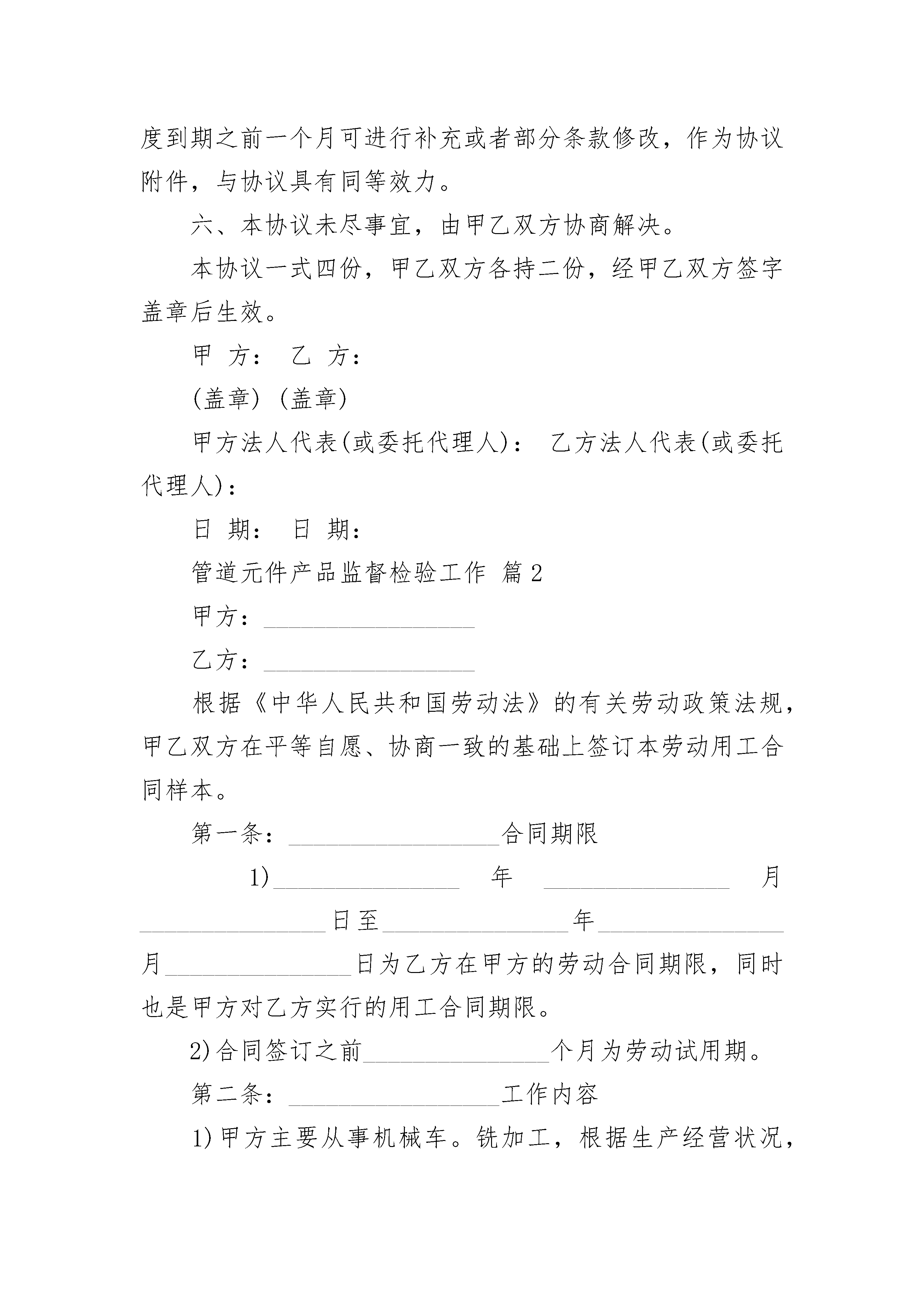 度到期之前一个月可进行补充或者部分条款修改，作为协议附件，与协议具有同等效力。

六、本协议未尽事宜，由甲乙双方协商解决。

本协议一式四份，甲乙双方各持二份，经甲乙双方签字盖章后生效。

甲 方： 乙 方：

(盖章) (盖章)

甲方法人代表(或委托代理人)： 乙方法人代表(或委托代理人)：

日 期： 日 期：

管道元件产品监督检验工作 篇2

甲方：________________

乙方：________________

根据《中华人民共和国劳动法》的有关劳动政策法规，甲乙双方在平等自愿、协商一致的基础上签订本劳动用工合同样本。

第一条：________________合同期限

1)______________ 年 ______________ 月______________日至______________年______________月______________日为乙方在甲方的劳动合同期限，同时也是甲方对乙方实行的用工合同期限。

2)合同签订之前______________个月为劳动试用期。

第二条：________________工作内容

1)甲方主要从事机械车。铣加工，根据生产经营状况，